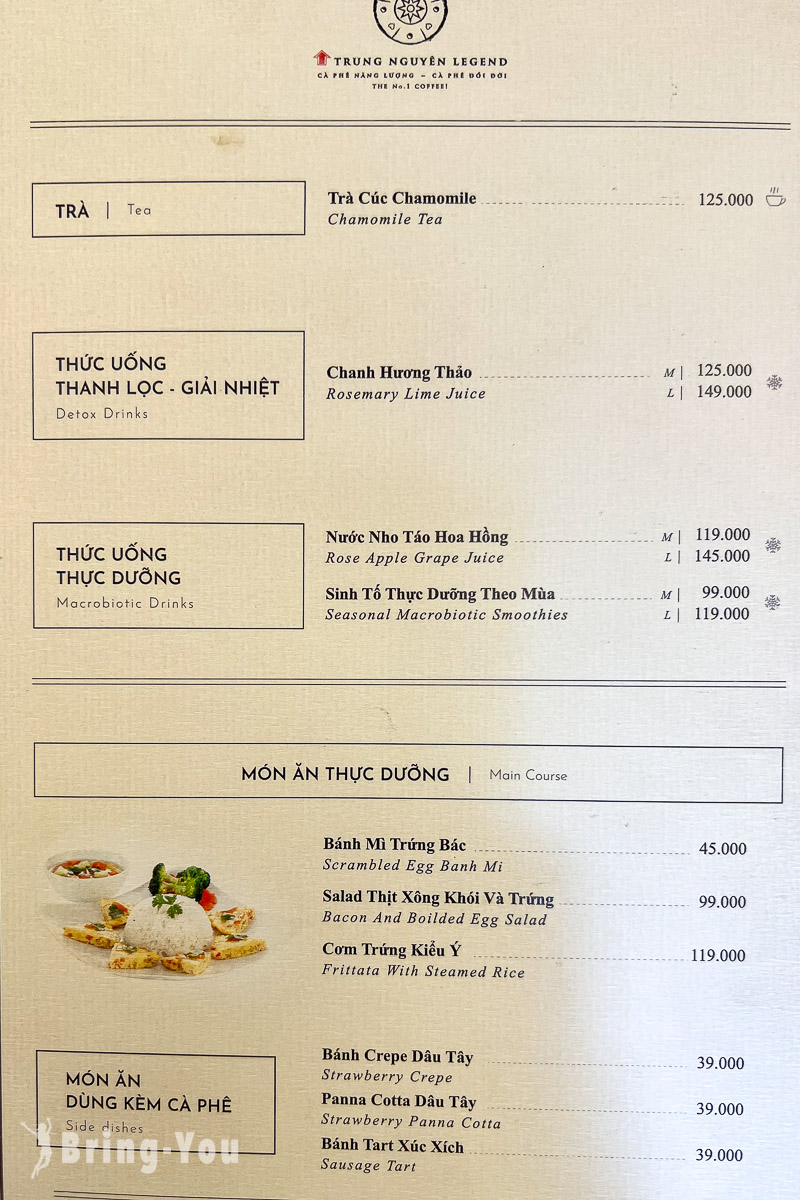 TRUNG NGUYÊN LEGEND
CÀ PHÊ NĂNG LƯỢNG – CÀ PHÊ ĐỔI ĐỜI
THE No.1 COFFEE!

TRÀ | Tea

Trà Cúc Chamomile 125.000
Chamomile Tea

THỨC UỐNG THANH LỌC - GIẢI NHIỆT
Detox Drinks

Chanh Hương Thảo M | 125.000
Rosemary Lime Juice L | 149.000

THỨC UỐNG THỰC DƯỠNG
Macrobiotic Drinks

Nước Nho Táo Hoa Hồng M | 119.000
Rose Apple Grape Juice L | 145.000

Sinh Tố Thực Dưỡng Theo Mùa M | 99.000
Seasonal Macrobiotic Smoothies L | 119.000

MÓN ĂN THỰC DƯỠNG | Main Course

Bánh Mì Trứng Bác 45.000
Scrambled Egg Banh Mi

Salad Thịt Xông Khói Và Trứng 99.000
Bacon And Boilded Egg Salad

Cơm Trứng Kiểu Ý 119.000
Frittata With Steamed Rice

MÓN ĂN DÙNG KÈM CÀ PHÊ
Side dishes

Bánh Crepe Dâu Tây 39.000
Strawberry Crepe

Panna Cotta Dâu Tây 39.000
Strawberry Panna Cotta

Bánh Tart Xúc Xích 39.000
Sausage Tart

Bring-You